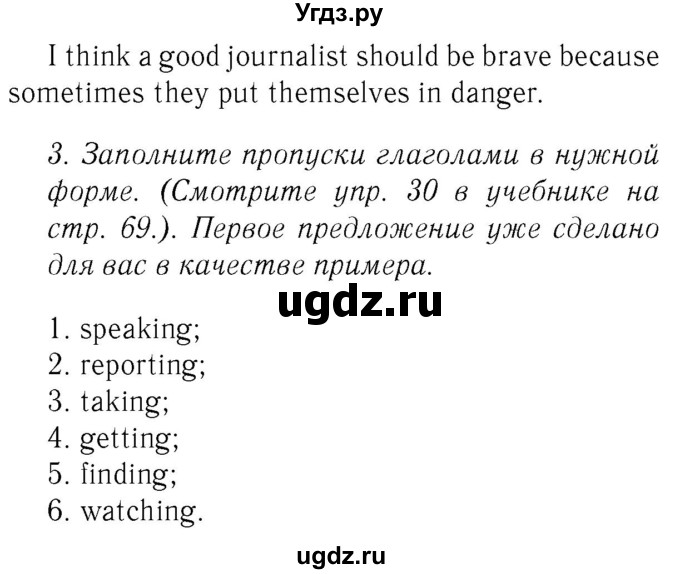 Угдз.ру

I think a good journalist should be brave because sometimes they put themselves in danger.

3. Заполните пропуски глаголами в нужной форме. (Смотрите упр. 30 в учебнике на стр. 69.). Первое предложение уже сделано для вас в качестве примера.

ugdz.ru

1. speaking;
2. reporting;
3. taking;
4. getting;
5. finding;
6. watching.

ugdz.ru